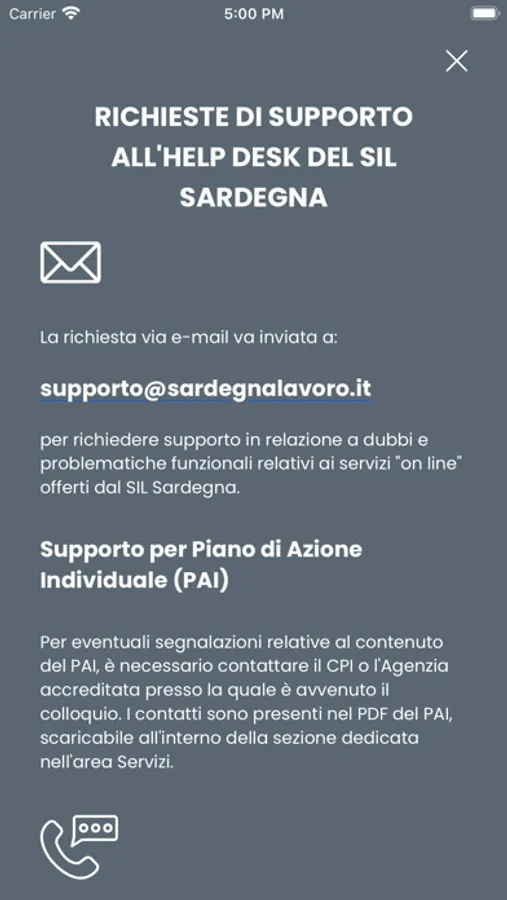 Carrier 5:00 PM

RICHIESTE DI SUPPORTO ALL'HELP DESK DEL SIL SARDEGNA

La richiesta via e-mail va inviata a:

supporto@sardegnalavoro.it

per richiedere supporto in relazione a dubbi e problematiche funzionali relativi ai servizi "on line" offerti dal SIL Sardegna.

Supporto per Piano di Azione Individuale (PAI)

Per eventuali segnalazioni relative al contenuto del PAI, è necessario contattare il CPI o l'Agenzia accreditata presso la quale è avvenuto il colloquio. I contatti sono presenti nel PDF del PAI, scaricabile all'interno della sezione dedicata nell'area Servizi.